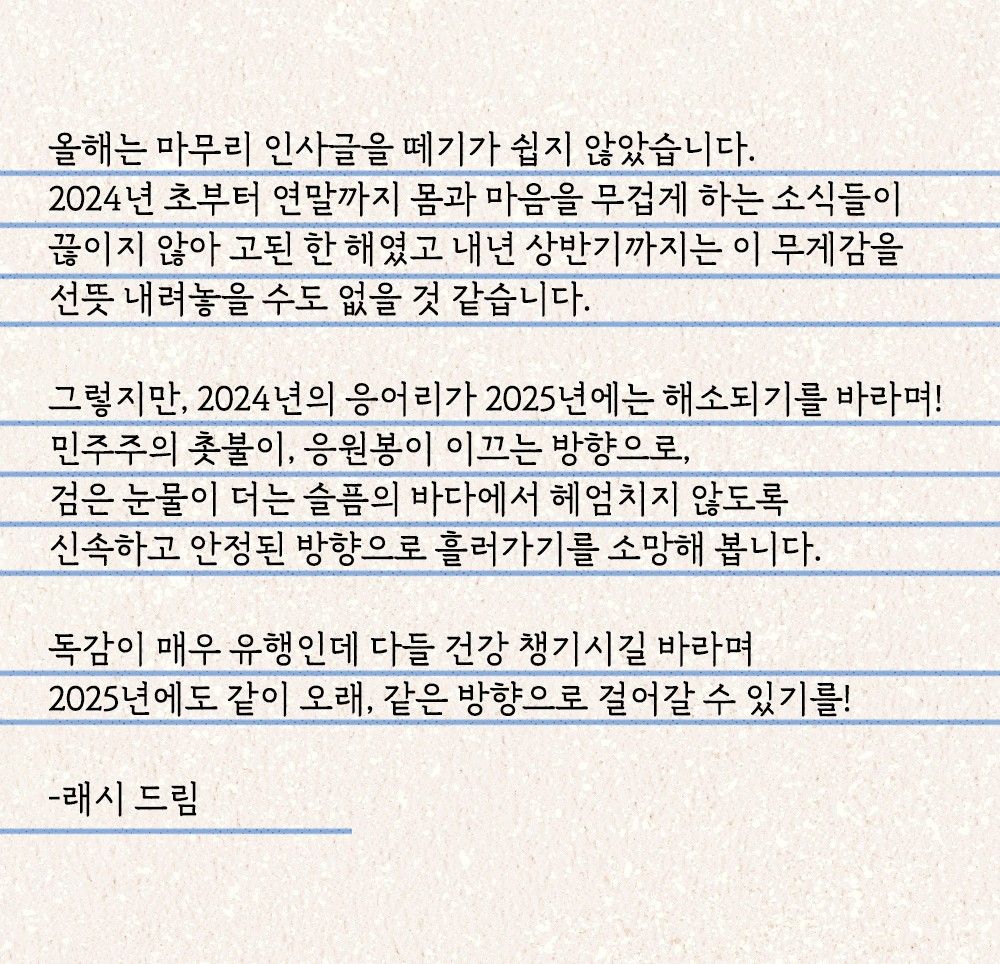 올해는 마무리 인사글을 떼기가 쉽지 않았습니다.
2024년 초부터 연말까지 몸과 마음을 무겁게 하는 소식들이 끊이지 않아 고된 한 해였고 내년 상반기까지는 이 무게감을 선뜻 내려놓을 수도 없을 것 같습니다.

그렇지만, 2024년의 응어리가 2025년에는 해소되기를 바라며!
민주주의 촛불이, 응원봉이 이끄는 방향으로,
검은 눈물이 더는 슬픔의 바다에서 헤엄치지 않도록
신속하고 안정된 방향으로 흘러가기를 소망해 봅니다.

독감이 매우 유행인데 다들 건강 챙기시길 바라며
2025년에도 같이 오래, 같은 방향으로 걸어갈 수 있기를!

-래시 드림